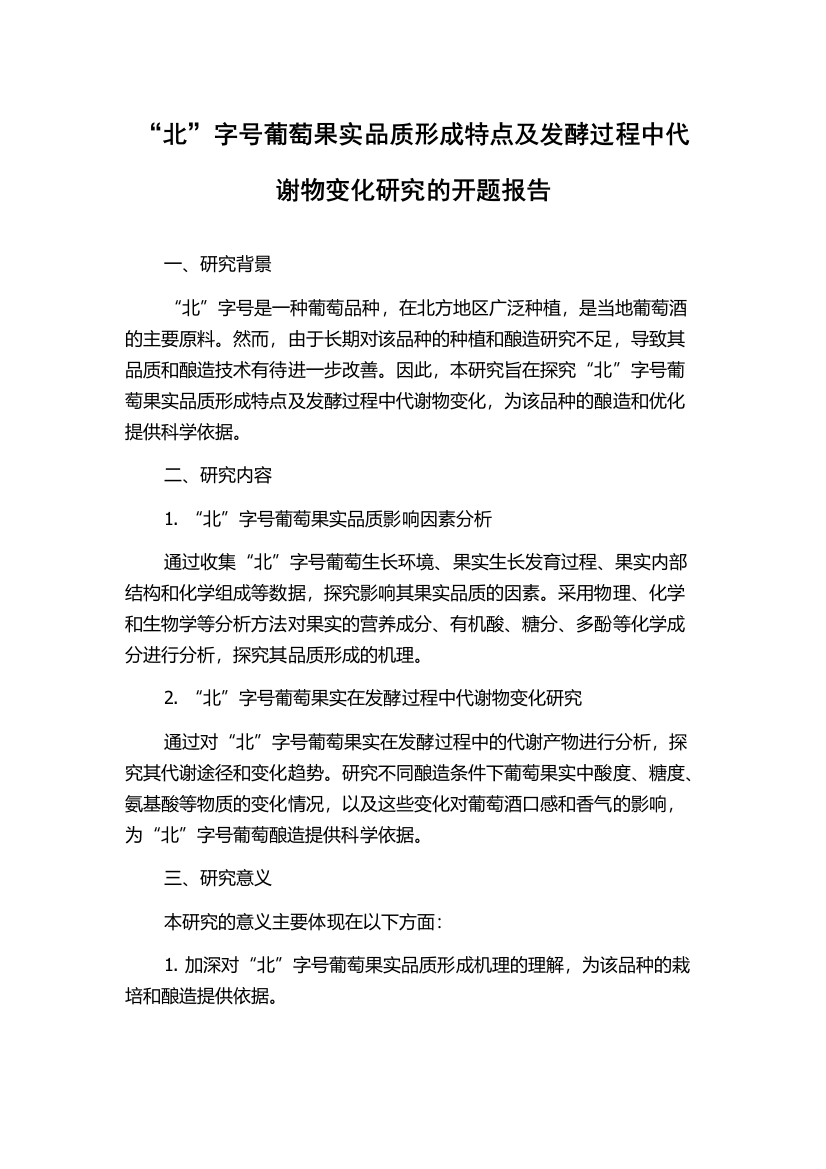 “北”字号葡萄果实品质形成特点及发酵过程中代谢物变化研究的开题报告

一、研究背景

“北”字号是一种葡萄品种，在北方地区广泛种植，是当地葡萄酒的主要原料。然而，由于长期对该品种的种植和酿造研究不足，导致其品质和酿造技术有待进一步改善。因此，本研究旨在探究“北”字号葡萄果实品质形成特点及发酵过程中代谢物变化，为该品种的酿造和优化提供科学依据。

二、研究内容

1. “北”字号葡萄果实品质影响因素分析

通过收集“北”字号葡萄生长环境、果实生长发育过程、果实内部结构和化学组成等数据，探究影响其果实品质的因素。采用物理、化学和生物学等分析方法对果实的营养成分、有机酸、糖分、多酚等化学成分进行分析，探究其品质形成的机理。

2. “北”字号葡萄果实在发酵过程中代谢物变化研究

通过对“北”字号葡萄果实在发酵过程中的代谢产物进行分析，探究其代谢途径和变化趋势。研究不同酿造条件下葡萄果实中酸度、糖度、氨基酸等物质的变化情况，以及这些变化对葡萄酒口感和香气的影响，为“北”字号葡萄酿造提供科学依据。

三、研究意义

本研究的意义主要体现在以下方面：

1. 加深对“北”字号葡萄果实品质形成机理的理解，为该品种的栽培和酿造提供依据。